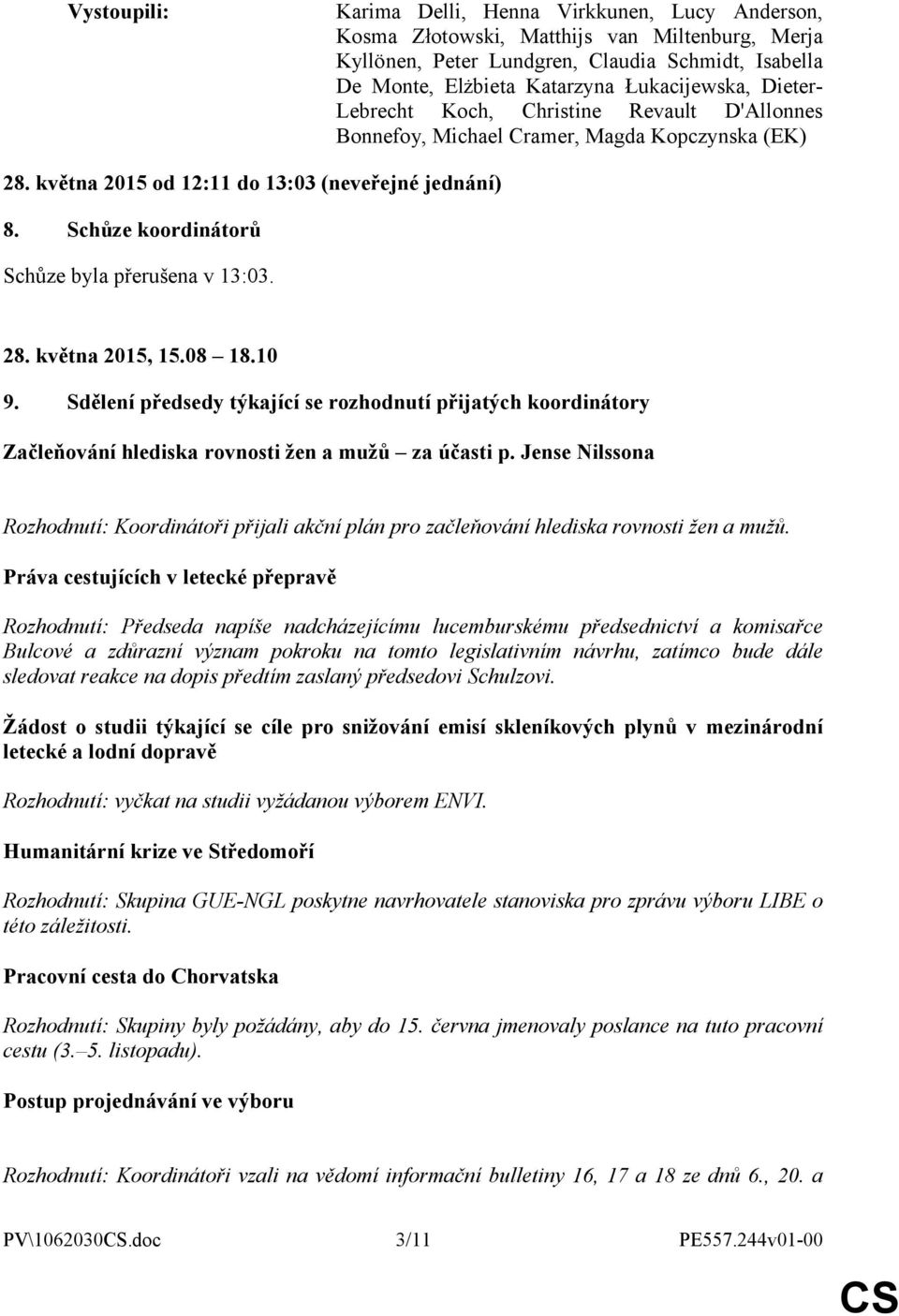 Vystoupili: Karima Delli, Henna Virkkunen, Lucy Anderson, Kosma Złotowski, Matthijs van Miltenburg, Merja Kyllönen, Peter Lundgren, Claudia Schmidt, Isabella De Monte, Elżbieta Katarzyna Łukacijewska, Dieter-Lebrecht Koch, Christine Revault D'Allonnes Bonnefoy, Michael Cramer, Magda Kopczynska (EK)

28. května 2015 od 12:11 do 13:03 (neveřejné jednání)

8. Schůze koordinátorů

Schůze byla přerušena v 13:03.

28. května 2015, 15.08 – 18.10

9. Sdělení předsedy týkající se rozhodnutí přijatých koordinátory

Začleňování hlediska rovnosti žen a mužů – za účasti p. Jense Nilssona

Rozhodnutí: Koordinátoři přijali akční plán pro začleňování hlediska rovnosti žen a mužů.

Práva cestujících v letecké přepravě

Rozhodnutí: Předseda napíše nadcházejícímu lucemburskému předsednictví a komisařce Bulcové a zdůrazní význam pokroku na tomto legislativním návrhu, zatímco bude dále sledovat reakce na dopis předtím zaslaný předsedovi Schulzovi.

Žádost o studii týkající se cíle pro snižování emisí skleníkových plynů v mezinárodní letecké a lodní dopravě

Rozhodnutí: vyčkat na studii vyžádanou výborem ENVI.

Humanitární krize ve Středomoří

Rozhodnutí: Skupina GUE-NGL poskytne navrhovatele stanoviska pro zprávu výboru LIBE o této záležitosti.

Pracovní cesta do Chorvatska

Rozhodnutí: Skupiny byly požádány, aby do 15. června jmenovaly poslance na tuto pracovní cestu (3.–5. listopadu).

Postup projednávání ve výboru

Rozhodnutí: Koordinátoři vzali na vědomí informační bulletiny 16, 17 a 18 ze dnů 6., 20. a

PV\1062030CS.doc 3/11 PE557.244v01-00

CS